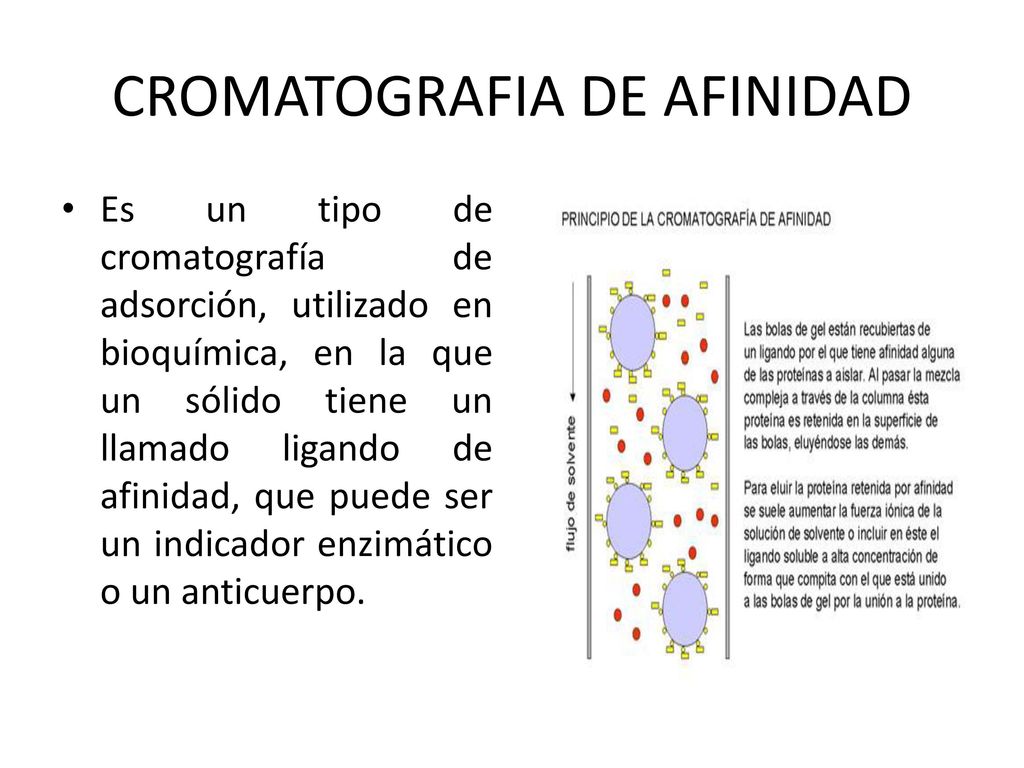 CROMATOGRAFIA DE AFINIDAD

• Es un tipo de cromatografía de adsorción, utilizado en bioquímica, en la que un sólido tiene un llamado ligando de afinidad, que puede ser un indicador enzimático o un anticuerpo.

PRINCIPIO DE LA CROMATOGRAFÍA DE AFINIDAD

flujo de solvente

Las bolas de gel están recubiertas de un ligando por el que tiene afinidad alguna de las proteínas a aislar. Al pasar la mezcla compleja a través de la columna ésta proteína es retenida en la superficie de las bolas, eluyéndose las demás.

Para eluir la proteína retenida por afinidad se suele aumentar la fuerza iónica de la solución de solvente o incluir en éste el ligando soluble a alta concentración de forma que compita con el que está unido a las bolas de gel por la unión a la proteína.